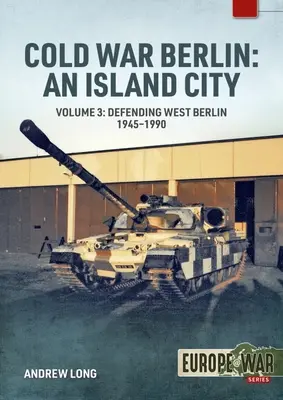 COLD WAR BERLIN: AN ISLAND CITY

VOLUME 3: DEFENDING WEST BERLIN 1945–1990

ANDREW LONG

EUROPE@WAR
SERIES